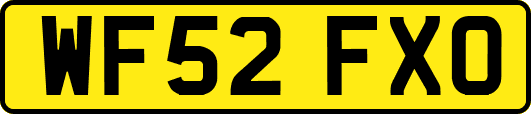 WF52 FXO